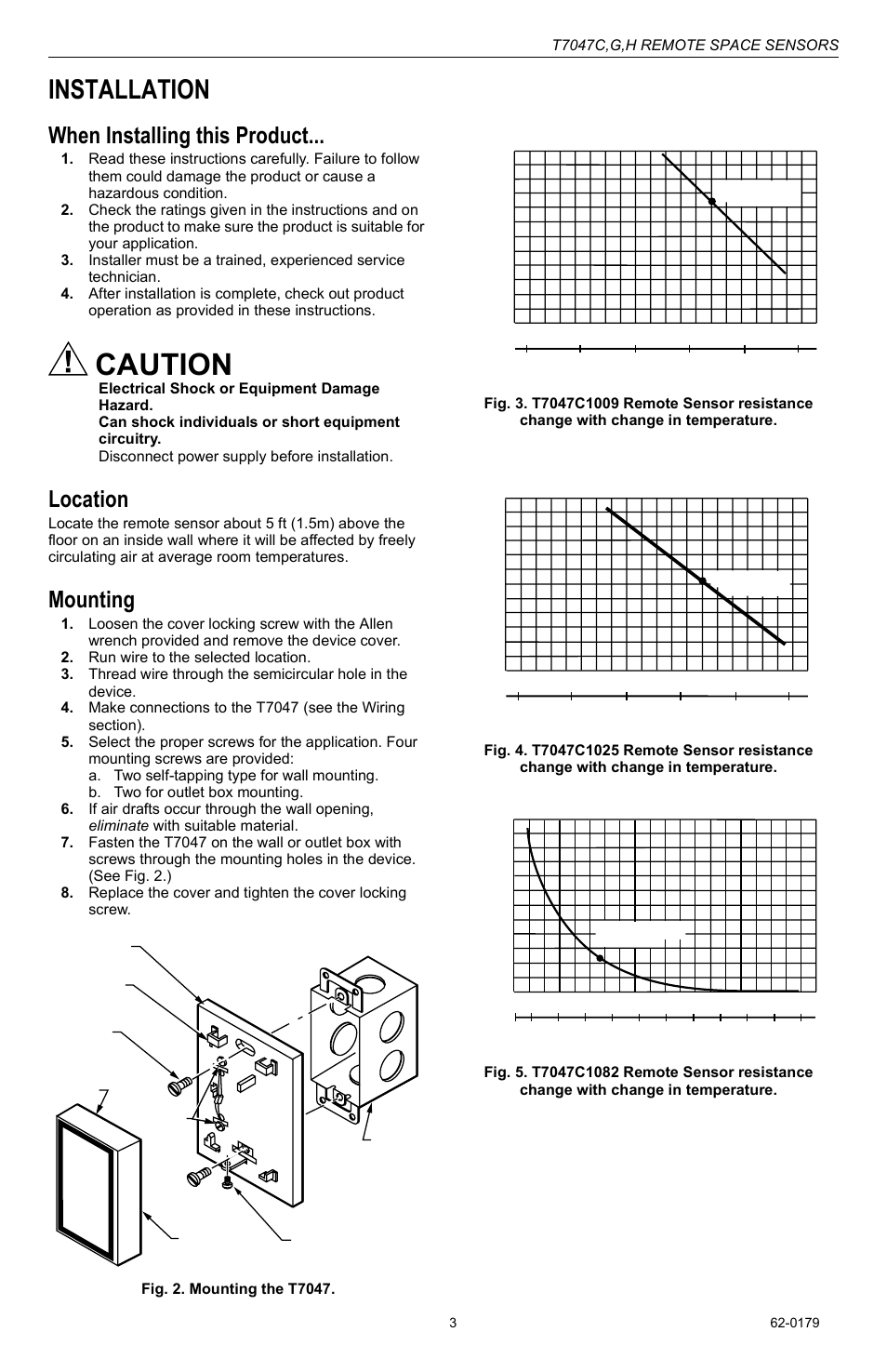 T7047C,G,H REMOTE SPACE SENSORS

INSTALLATION

When Installing this Product...

1. Read these instructions carefully. Failure to follow them could damage the product or cause a hazardous condition.
2. Check the ratings given in the instructions and on the product to make sure the product is suitable for your application.
3. Installer must be a trained, experienced service technician.
4. After installation is complete, check out product operation as provided in these instructions.

CAUTION
Electrical Shock or Equipment Damage Hazard.
Can shock individuals or short equipment circuitry.
Disconnect power supply before installation.

Location

Locate the remote sensor about 5 ft (1.5m) above the floor on an inside wall where it will be affected by freely circulating air at average room temperatures.

Mounting

1. Loosen the cover locking screw with the Allen wrench provided and remove the device cover.
2. Run wire to the selected location.
3. Thread wire through the semicircular hole in the device.
4. Make connections to the T7047 (see the Wiring section).
5. Select the proper screws for the application. Four mounting screws are provided:
a. Two self-tapping type for wall mounting.
b. Two for outlet box mounting.
6. If air drafts occur through the wall opening, eliminate with suitable material.
7. Fasten the T7047 on the wall or outlet box with screws through the mounting holes in the device. (See Fig. 2.)
8. Replace the cover and tighten the cover locking screw.

Fig. 2. Mounting the T7047.

Fig. 3. T7047C1009 Remote Sensor resistance change with change in temperature.

Fig. 4. T7047C1025 Remote Sensor resistance change with change in temperature.

Fig. 5. T7047C1082 Remote Sensor resistance change with change in temperature.

3

62-0179